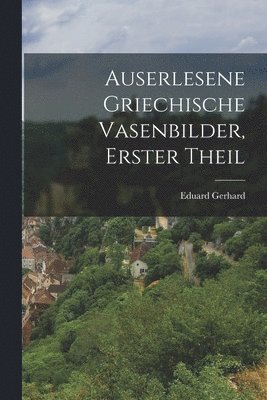 Auserlesene Griechische Vasenbilder, Erster Theil

Eduard Gerhard